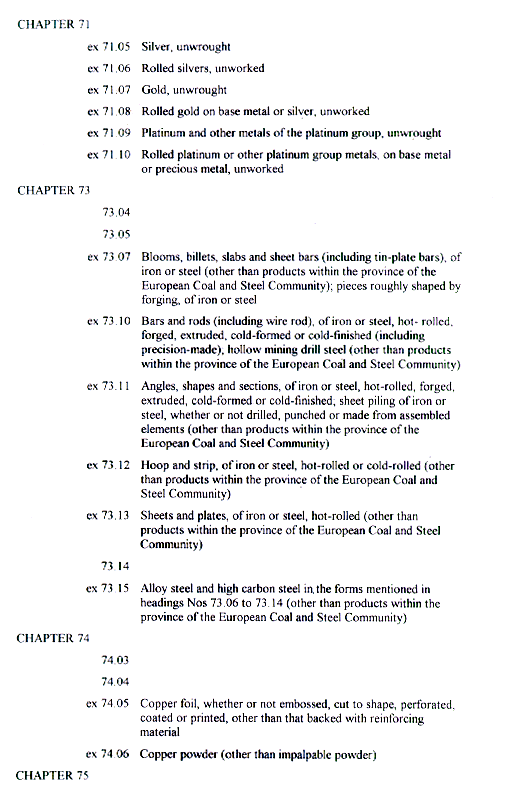 CHAPTER 71

ex 71.05 Silver, unwrought

ex 71.06 Rolled silvers, unworked

ex 71.07 Gold, unwrought

ex 71.08 Rolled gold on base metal or silver, unworked

ex 71.09 Platinum and other metals of the platinum group, unwrought

ex 71.10 Rolled platinum or other platinum group metals, on base metal or precious metal, unworked

CHAPTER 73

73.04

73.05

ex 73.07 Blooms, billets, slabs and sheet bars (including tin-plate bars), of iron or steel (other than products within the province of the European Coal and Steel Community); pieces roughly shaped by forging, of iron or steel

ex 73.10 Bars and rods (including wire rod), of iron or steel, hot- rolled, forged, extruded, cold-formed or cold-finished (including precision-made), hollow mining drill steel (other than products within the province of the European Coal and Steel Community)

ex 73.11 Angles, shapes and sections, of iron or steel, hot-rolled, forged, extruded, cold-formed or cold-finished; sheet piling of iron or steel, whether or not drilled, punched or made from assembled elements (other than products within the province of the European Coal and Steel Community)

ex 73.12 Hoop and strip, of iron or steel, hot-rolled or cold-rolled (other than products within the province of the European Coal and Steel Community)

ex 73.13 Sheets and plates, of iron or steel, hot-rolled (other than products within the province of the European Coal and Steel Community)

73.14

ex 73.15 Alloy steel and high carbon steel in the forms mentioned in headings Nos 73.06 to 73.14 (other than products within the province of the European Coal and Steel Community)

CHAPTER 74

74.03

74.04

ex 74.05 Copper foil, whether or not embossed, cut to shape, perforated, coated or printed, other than that backed with reinforcing material

ex 74.06 Copper powder (other than impalpable powder)

CHAPTER 75